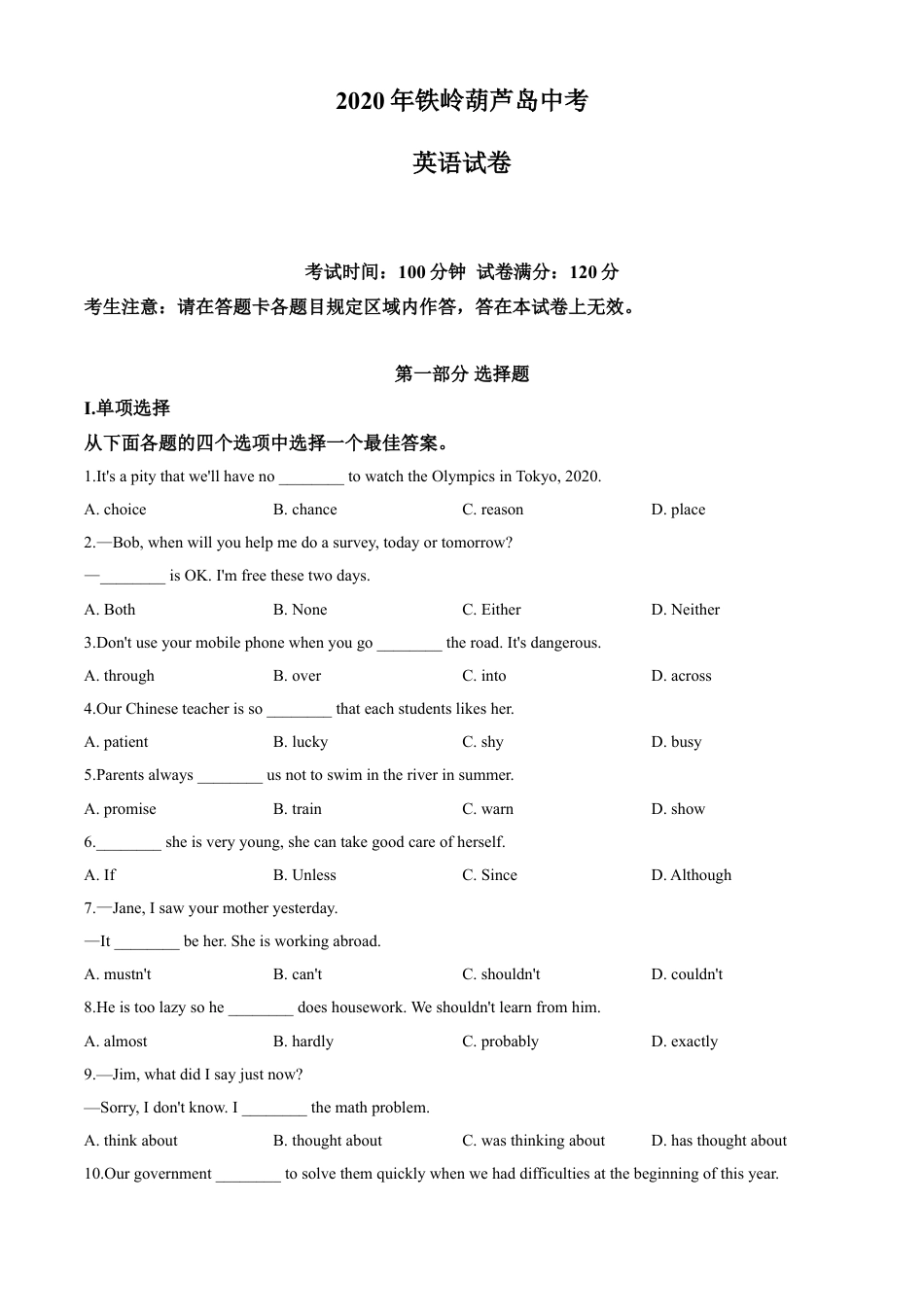 2020 年铁岭葫芦岛中考

英语试卷

考试时间：100 分钟 试卷满分：120 分

考生注意：请在答题卡各题目规定区域内作答，答在本试卷上无效。

第一部分 选择题

I.单项选择

从下面各题的四个选项中选择一个最佳答案。

1.It's a pity that we'll have no ________ to watch the Olympics in Tokyo, 2020.

A. choice B. chance C. reason D. place

2.—Bob, when will you help me do a survey, today or tomorrow?

—________ is OK. I'm free these two days.

A. Both B. None C. Either D. Neither

3.Don't use your mobile phone when you go ________ the road. It's dangerous.

A. through B. over C. into D. across

4.Our Chinese teacher is so ________ that each students likes her.

A. patient B. lucky C. shy D. busy

5.Parents always ________ us not to swim in the river in summer.

A. promise B. train C. warn D. show

6.________ she is very young, she can take good care of herself.

A. If B. Unless C. Since D. Although

7.—Jane, I saw your mother yesterday.

—It ________ be her. She is working abroad.

A. mustn't B. can't C. shouldn't D. couldn't

8.He is too lazy so he ________ does housework. We shouldn't learn from him.

A. almost B. hardly C. probably D. exactly

9.—Jim, what did I say just now?

—Sorry, I don't know. I ________ the math problem.

A. think about B. thought about C. was thinking about D. has thought about

10.Our government ________ to solve them quickly when we had difficulties at the beginning of this year.